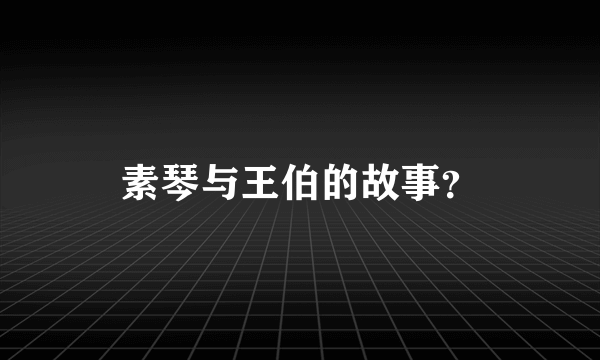 素琴与王伯的故事?